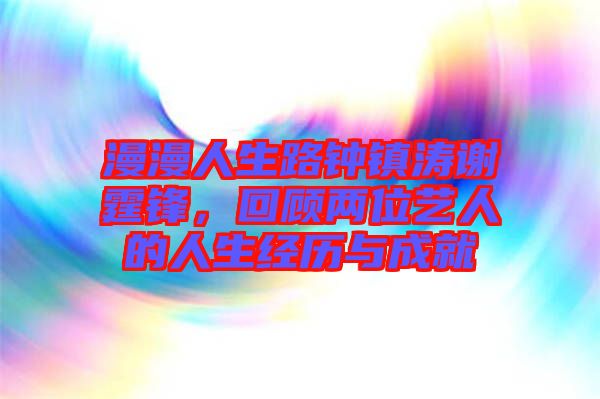 漫漫人生路钟镇涛谢霆锋，回顾两位艺人的人生经历与成就